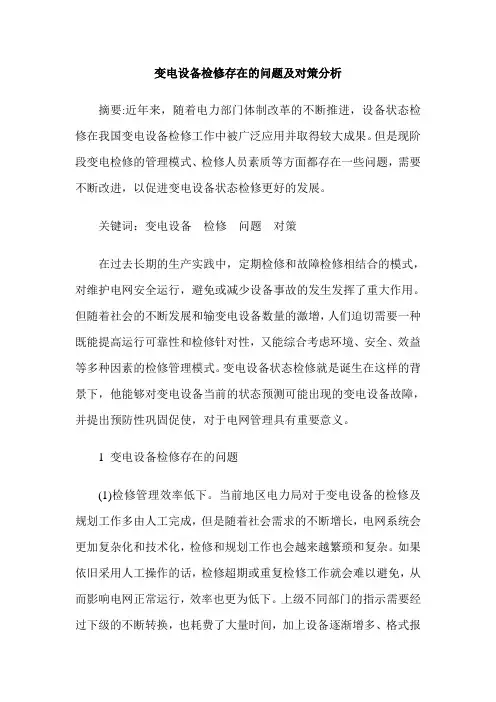 变电设备检修存在的问题及对策分析

摘要:近年来，随着电力部门体制改革的不断推进，设备状态检修在我国变电设备检修工作中被广泛应用并取得较大成果。但是现阶段变电检修的管理模式、检修人员素质等方面都存在一些问题，需要不断改进，以促进变电设备状态检修更好的发展。

关键词：变电设备　检修　问题　对策

在过去长期的生产实践中，定期检修和故障检修相结合的模式，对维护电网安全运行，避免或减少设备事故的发生发挥了重大作用。但随着社会的不断发展和输变电设备数量的激增，人们迫切需要一种既能提高运行可靠性和检修针对性，又能综合考虑环境、安全、效益等多种因素的检修管理模式。变电设备状态检修就是诞生在这样的背景下，他能够对变电设备当前的状态预测可能出现的变电设备故障，并提出预防性巩固促使，对于电网管理具有重要意义。

1 变电设备检修存在的问题

(1)检修管理效率低下。当前地区电力局对于变电设备的检修及规划工作多由人工完成，但是随着社会需求的不断增长，电网系统会更加复杂化和技术化，检修和规划工作也会越来越繁琐和复杂。如果依旧采用人工操作的话，检修超期或重复检修工作就会难以避免，从而影响电网正常运行，效率也更为低下。上级不同部门的指示需要经过下级的不断转换，也耗费了大量时间，加上设备逐渐增多、格式报